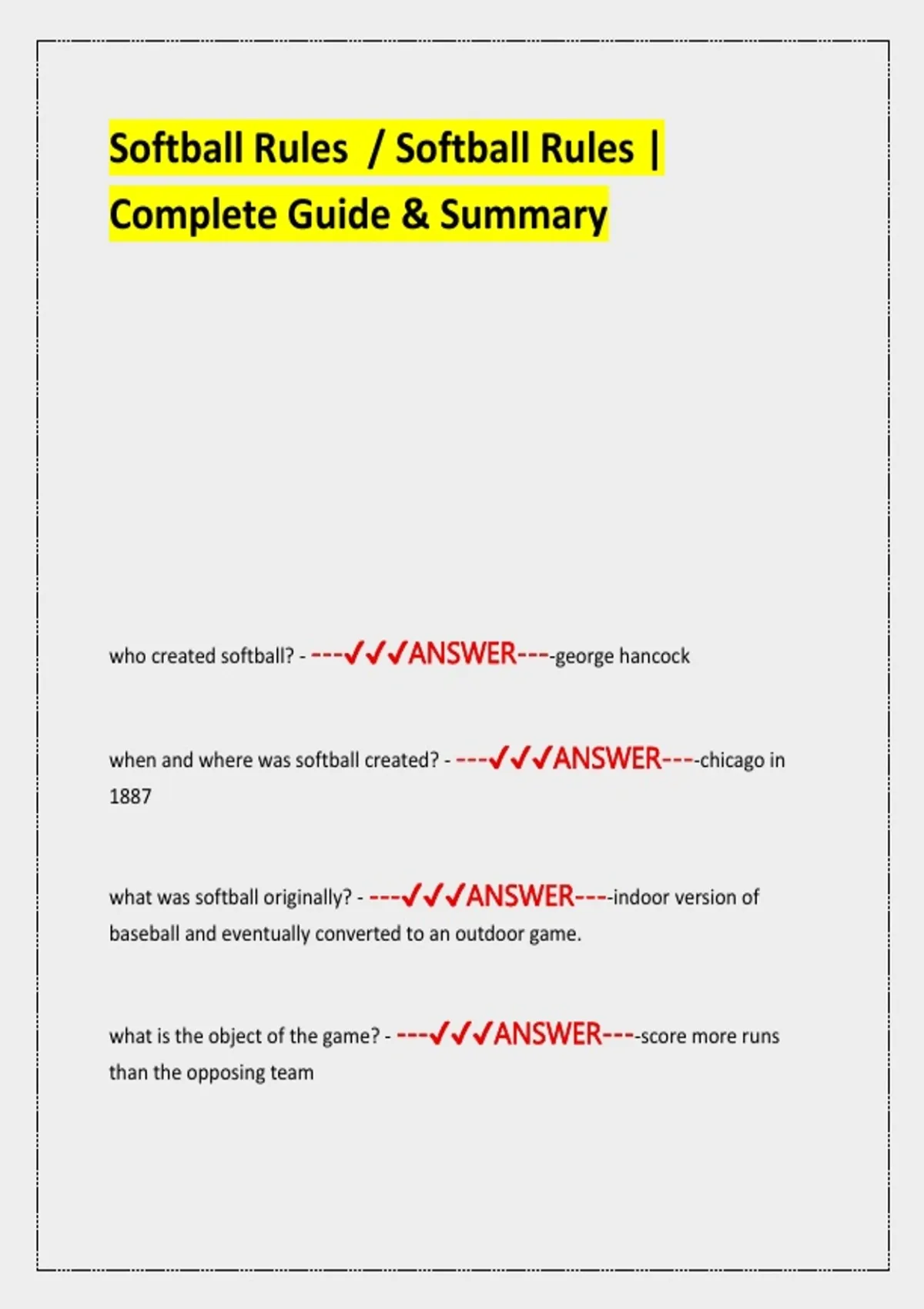 Softball Rules / Softball Rules | Complete Guide & Summary

who created softball? - ---✓✓✓ANSWER----george hancock

when and where was softball created? - ---✓✓✓ANSWER----chicago in 1887

what was softball originally? - ---✓✓✓ANSWER----indoor version of baseball and eventually converted to an outdoor game.

what is the object of the game? - ---✓✓✓ANSWER----score more runs than the opposing team